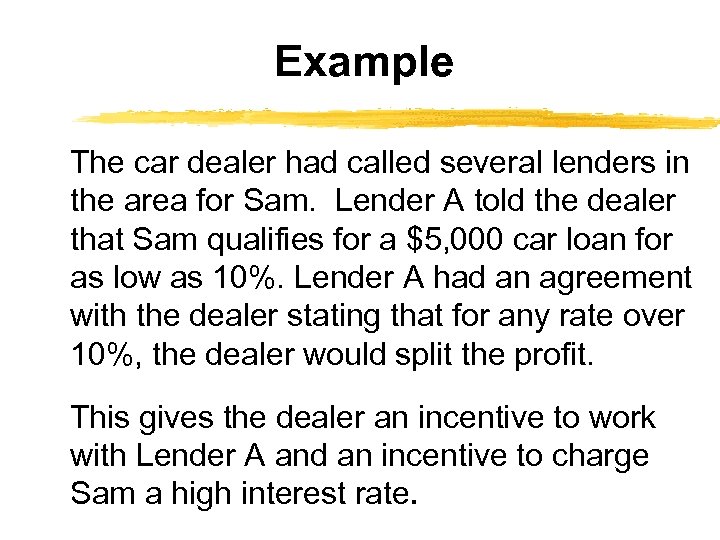 Example

The car dealer had called several lenders in the area for Sam. Lender A told the dealer that Sam qualifies for a \$5,000 car loan for as low as 10%. Lender A had an agreement with the dealer stating that for any rate over 10%, the dealer would split the profit.

This gives the dealer an incentive to work with Lender A and an incentive to charge Sam a high interest rate.